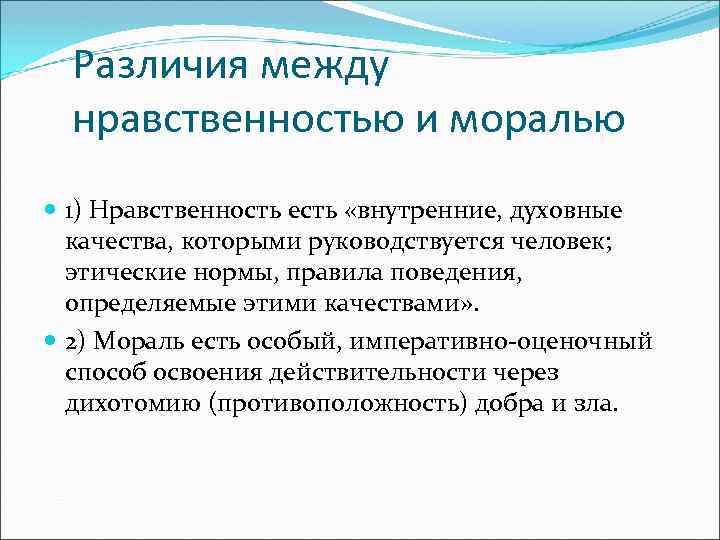 Различия между нравственностью и моралью

1) Нравственность есть «внутренние, духовные качества, которыми руководствуется человек; этические нормы, правила поведения, определяемые этими качествами».

2) Мораль есть особый, императивно-оценочный способ освоения действительности через дихотомию (противоположность) добра и зла.